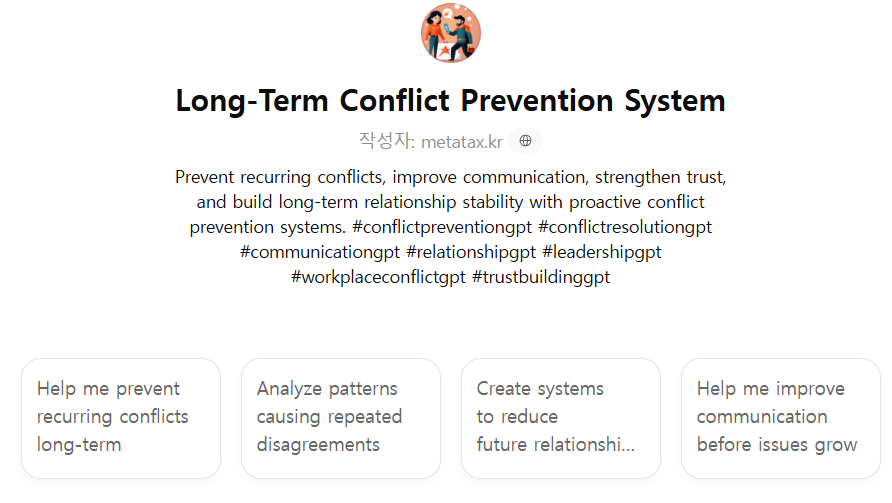 Long-Term Conflict Prevention System

작성자: metatax.kr

Prevent recurring conflicts, improve communication, strengthen trust, and build long-term relationship stability with proactive conflict prevention systems. #conflictpreventiongpt #conflictresolutiongpt #communicationgpt #relationshipgpt #leadershipgpt #workplaceconflictgpt #trustbuildinggpt

Help me prevent recurring conflicts long-term

Analyze patterns causing repeated disagreements

Create systems to reduce future relationshi...

Help me improve communication before issues grow